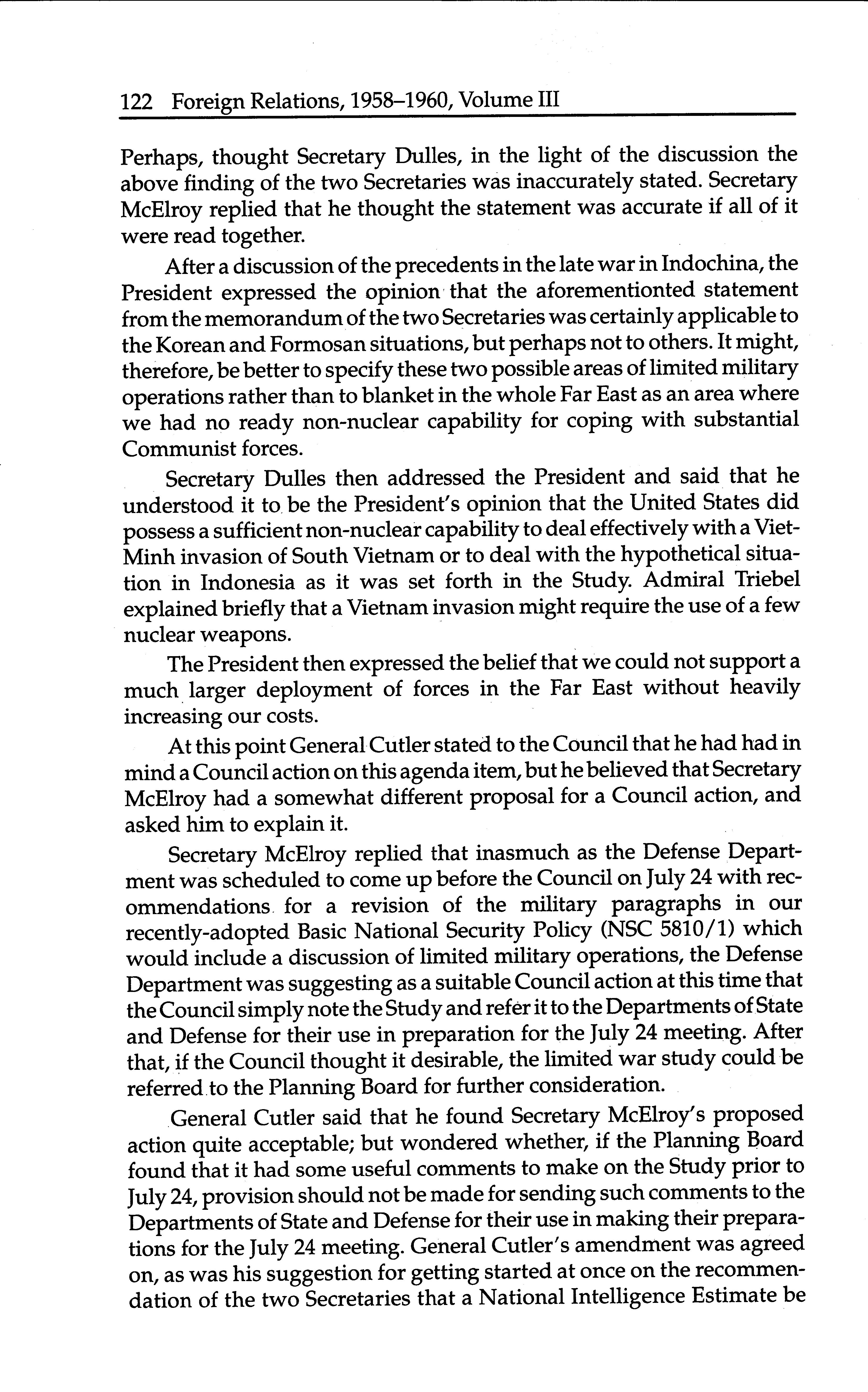 122 Foreign Relations, 1958–1960, Volume III

Perhaps, thought Secretary Dulles, in the light of the discussion the above finding of the two Secretaries was inaccurately stated. Secretary McElroy replied that he thought the statement was accurate if all of it were read together.

After a discussion of the precedents in the late war in Indochina, the President expressed the opinion that the aforementionted statement from the memorandum of the two Secretaries was certainly applicable to the Korean and Formosan situations, but perhaps not to others. It might, therefore, be better to specify these two possible areas of limited military operations rather than to blanket in the whole Far East as an area where we had no ready non-nuclear capability for coping with substantial Communist forces.

Secretary Dulles then addressed the President and said that he understood it to be the President's opinion that the United States did possess a sufficient non-nuclear capability to deal effectively with a Viet-Minh invasion of South Vietnam or to deal with the hypothetical situation in Indonesia as it was set forth in the Study. Admiral Triebel explained briefly that a Vietnam invasion might require the use of a few nuclear weapons.

The President then expressed the belief that we could not support a much larger deployment of forces in the Far East without heavily increasing our costs.

At this point General Cutler stated to the Council that he had had in mind a Council action on this agenda item, but he believed that Secretary McElroy had a somewhat different proposal for a Council action, and asked him to explain it.

Secretary McElroy replied that inasmuch as the Defense Department was scheduled to come up before the Council on July 24 with recommendations for a revision of the military paragraphs in our recently-adopted Basic National Security Policy (NSC 5810/1) which would include a discussion of limited military operations, the Defense Department was suggesting as a suitable Council action at this time that the Council simply note the Study and refer it to the Departments of State and Defense for their use in preparation for the July 24 meeting. After that, if the Council thought it desirable, the limited war study could be referred to the Planning Board for further consideration.

General Cutler said that he found Secretary McElroy's proposed action quite acceptable; but wondered whether, if the Planning Board found that it had some useful comments to make on the Study prior to July 24, provision should not be made for sending such comments to the Departments of State and Defense for their use in making their preparations for the July 24 meeting. General Cutler's amendment was agreed on, as was his suggestion for getting started at once on the recommendation of the two Secretaries that a National Intelligence Estimate be